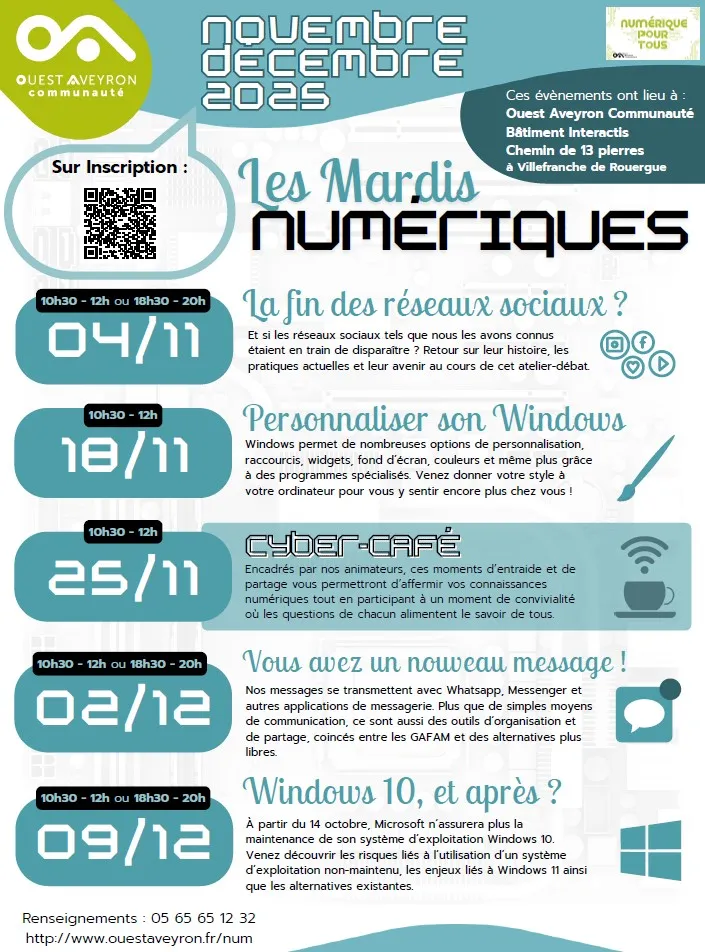 OUEST AVEYRON communauté

NOVEMBRE DECEMBRE 2025

NUMÉRIQUE POUR TOUS

Ces évènements ont lieu à :
Ouest Aveyron Communauté
Bâtiment Interactis
Chemin de 13 pierres
à Villefranche de Rouergue

Sur Inscription :

Les Mardis NUMÉRIQUES

10h30 - 12h ou 18h30 - 20h
04/11
La fin des réseaux sociaux ?
Et si les réseaux sociaux tels que nous les avons connus étaient en train de disparaître ? Retour sur leur histoire, les pratiques actuelles et leur avenir au cours de cet atelier-débat.

10h30 - 12h
18/11
Personnaliser son Windows
Windows permet de nombreuses options de personnalisation, raccourcis, widgets, fond d'écran, couleurs et même plus grâce à des programmes spécialisés. Venez donner votre style à votre ordinateur pour vous y sentir encore plus chez vous !

10h30 - 12h
25/11
CYBER-CAFÉ
Encadrés par nos animateurs, ces moments d'entraide et de partage vous permettront d'affermir vos connaissances numériques tout en participant à un moment de convivialité où les questions de chacun alimentent le savoir de tous.

10h30 - 12h ou 18h30 - 20h
02/12
Vous avez un nouveau message !
Nos messages se transmettent avec Whatsapp, Messenger et autres applications de messagerie. Plus que de simples moyens de communication, ce sont aussi des outils d'organisation et de partage, coincés entre les GAFAM et des alternatives plus libres.

10h30 - 12h ou 18h30 - 20h
09/12
Windows 10, et après ?
À partir du 14 octobre, Microsoft n'assurera plus la maintenance de son système d'exploitation Windows 10. Venez découvrir les risques liés à l'utilisation d'un système d'exploitation non-maintenu, les enjeux liés à Windows 11 ainsi que les alternatives existantes.

Renseignements : 05 65 65 12 32
http://www.ouestaveyron.fr/num